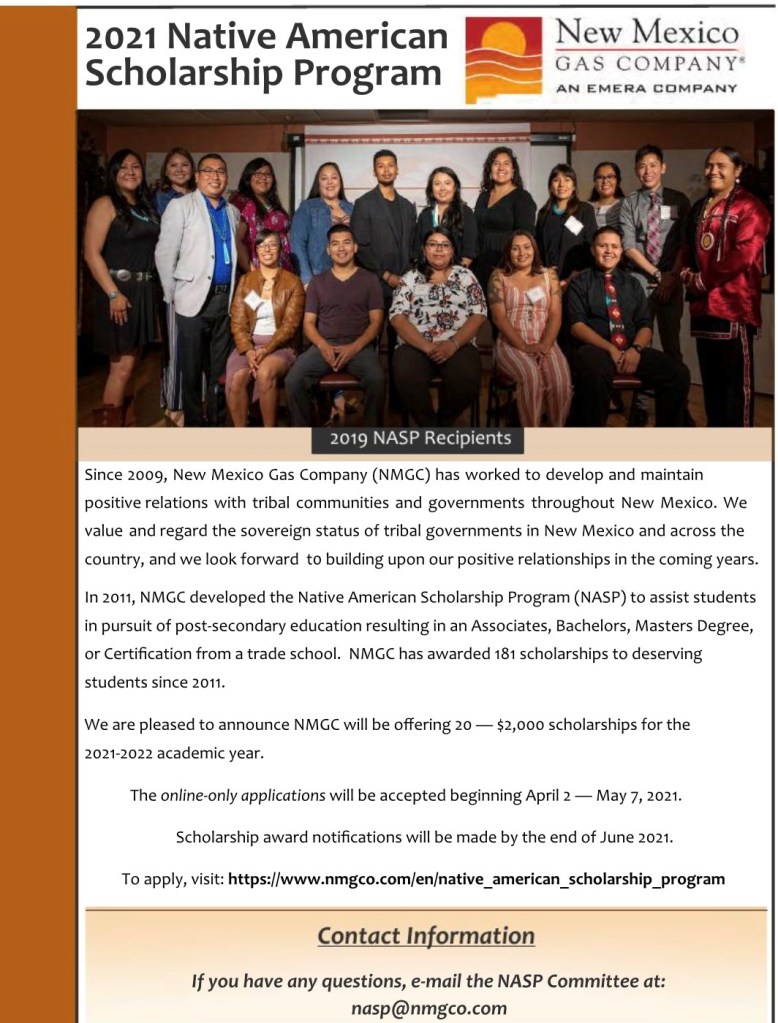 2021 Native American Scholarship Program

New Mexico
GAS COMPANY®
AN EMERA COMPANY

2019 NASP Recipients

Since 2009, New Mexico Gas Company (NMGC) has worked to develop and maintain positive relations with tribal communities and governments throughout New Mexico. We value and regard the sovereign status of tribal governments in New Mexico and across the country, and we look forward to building upon our positive relationships in the coming years.

In 2011, NMGC developed the Native American Scholarship Program (NASP) to assist students in pursuit of post-secondary education resulting in an Associates, Bachelors, Masters Degree, or Certification from a trade school. NMGC has awarded 181 scholarships to deserving students since 2011.

We are pleased to announce NMGC will be offering 20 — $2,000 scholarships for the 2021-2022 academic year.

The online-only applications will be accepted beginning April 2 — May 7, 2021.

Scholarship award notifications will be made by the end of June 2021.

To apply, visit: https://www.nmgco.com/en/native_american_scholarship_program

Contact Information

If you have any questions, e-mail the NASP Committee at:
nasp@nmgco.com